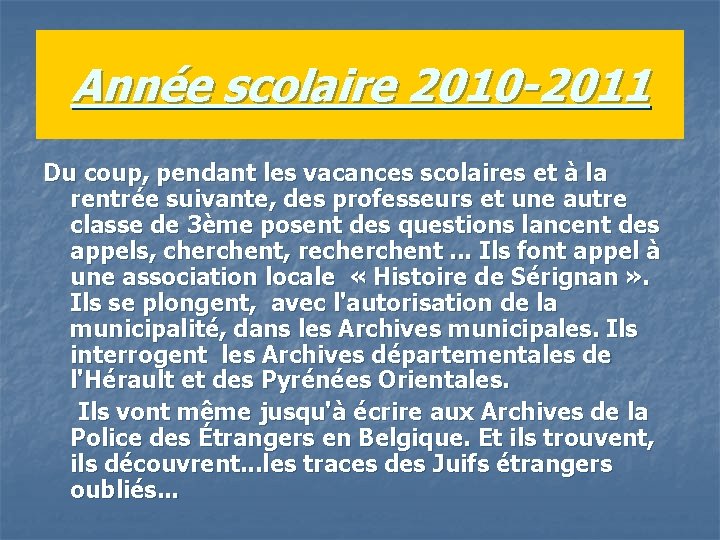 Année scolaire 2010-2011

Du coup, pendant les vacances scolaires et à la rentrée suivante, des professeurs et une autre classe de 3ème posent des questions lancent des appels, cherchent, recherchent ... Ils font appel à une association locale « Histoire de Sérignan ». Ils se plongent, avec l'autorisation de la municipalité, dans les Archives municipales. Ils interrogent les Archives départementales de l'Hérault et des Pyrénées Orientales.

Ils vont même jusqu'à écrire aux Archives de la Police des Étrangers en Belgique. Et ils trouvent, ils découvrent...les traces des Juifs étrangers oubliés...